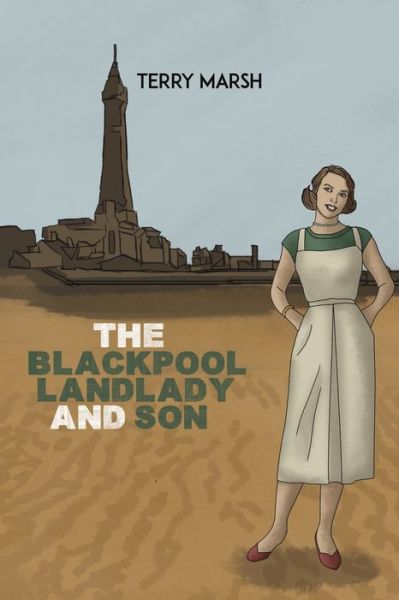 TERRY MARSH

THE BLACKPOOL LANDLADY AND SON